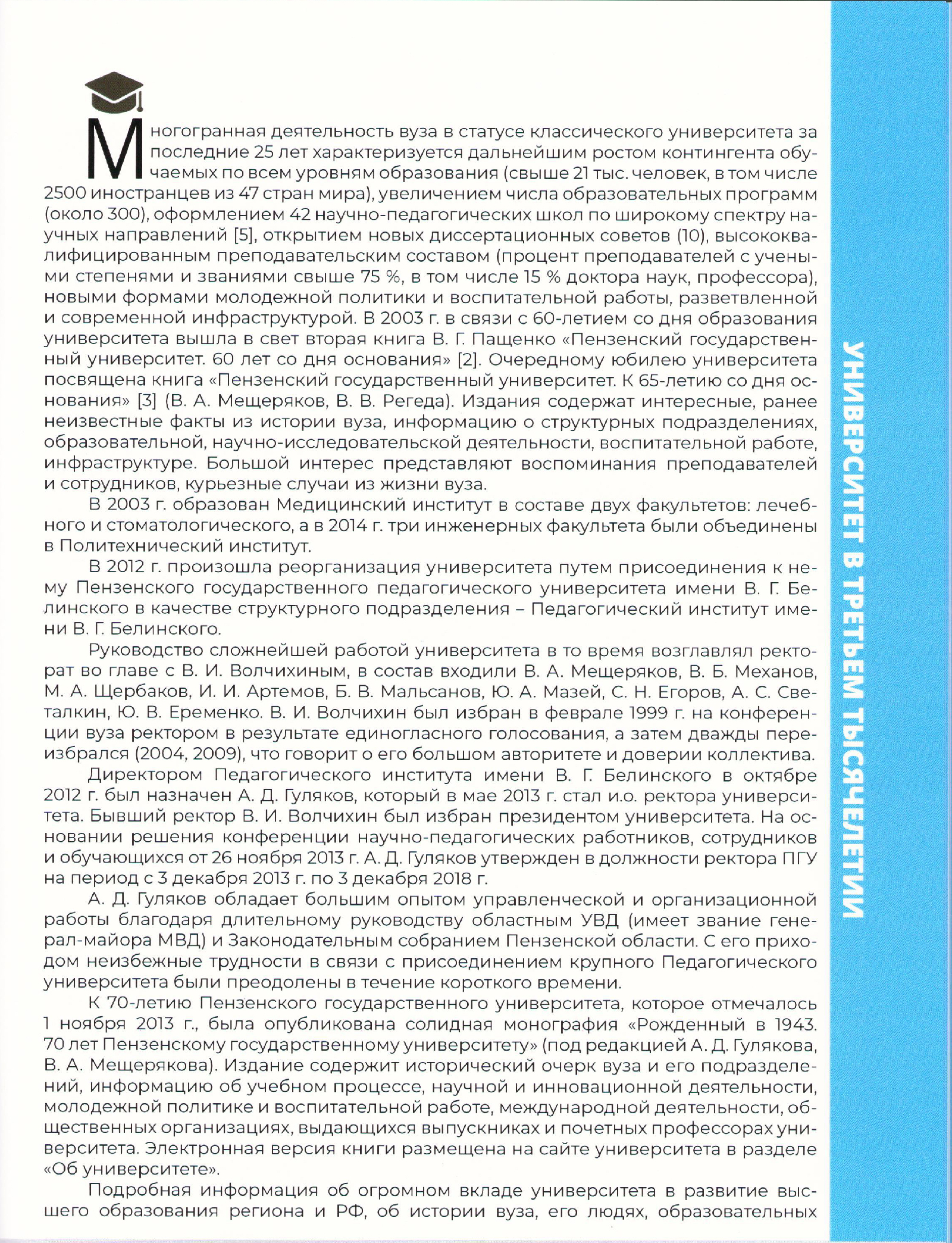 Многогранная деятельность вуза в статусе классического университета за последние 25 лет характеризуется дальнейшим ростом контингента обучаемых по всем уровням образования (свыше 21 тыс. человек, в том числе 2500 иностранцев из 47 стран мира), увеличением числа образовательных программ (около 300), оформлением 42 научно-педагогических школ по широкому спектру научных направлений [5], открытием новых диссертационных советов (10), высококвалифицированным преподавательским составом (процент преподавателей с учеными степенями и званиями свыше 75 %, в том числе 15 % доктора наук, профессора), новыми формами молодежной политики и воспитательной работы, разветвленной и современной инфраструктурой. В 2003 г. в связи с 60-летием со дня образования университета вышла в свет вторая книга В. Г. Пащенко «Пензенский государственный университет. 60 лет со дня основания» [2]. Очередному юбилею университета посвящена книга «Пензенский государственный университет. К 65-летию со дня основания» [3] (В. А. Мещеряков, В. В. Регеда). Издания содержат интересные, ранее неизвестные факты из истории вуза, информацию о структурных подразделениях, образовательной, научно-исследовательской деятельности, воспитательной работе, инфраструктуре. Большой интерес представляют воспоминания преподавателей и сотрудников, курьезные случаи из жизни вуза.

В 2003 г. образован Медицинский институт в составе двух факультетов: лечебного и стоматологического, а в 2014 г. три инженерных факультета были объединены в Политехнический институт.

В 2012 г. произошла реорганизация университета путем присоединения к нему Пензенского государственного педагогического университета имени В. Г. Белинского в качестве структурного подразделения – Педагогический институт имени В. Г. Белинского.

Руководство сложнейшей работой университета в то время возглавлял ректорат во главе с В. И. Волчихиным, в состав входили В. А. Мещеряков, В. Б. Механов, М. А. Щербаков, И. И. Артемов, Б. В. Мальсанов, Ю. А. Мазей, С. Н. Егоров, А. С. Светалкин, Ю. В. Еременко. В. И. Волчихин был избран в феврале 1999 г. на конференции вуза ректором в результате единогласного голосования, а затем дважды переизбрался (2004, 2009), что говорит о его большом авторитете и доверии коллектива.

Директором Педагогического института имени В. Г. Белинского в октябре 2012 г. был назначен А. Д. Гуляков, который в мае 2013 г. стал и.о. ректора университета. Бывший ректор В. И. Волчихин был избран президентом университета. На основании решения конференции научно-педагогических работников, сотрудников и обучающихся от 26 ноября 2013 г. А. Д. Гуляков утвержден в должности ректора ПГУ на период с 3 декабря 2013 г. по 3 декабря 2018 г.

А. Д. Гуляков обладает большим опытом управленческой и организационной работы благодаря длительному руководству областным УВД (имеет звание генерал-майора МВД) и Законодательным собранием Пензенской области. С его приходом неизбежные трудности в связи с присоединением крупного Педагогического университета были преодолены в течение короткого времени.

К 70-летию Пензенского государственного университета, которое отмечалось 1 ноября 2013 г., была опубликована солидная монография «Рожденный в 1943. 70 лет Пензенскому государственному университету» (под редакцией А. Д. Гулякова, В. А. Мещерякова). Издание содержит исторический очерк вуза и его подразделений, информацию об учебном процессе, научной и инновационной деятельности, молодежной политике и воспитательной работе, международной деятельности, общественных организациях, выдающихся выпускниках и почетных профессорах университета. Электронная версия книги размещена на сайте университета в разделе «Об университете».

Подробная информация об огромном вкладе университета в развитие высшего образования региона и РФ, об истории вуза, его людях, образовательных

УНИВЕРСИТЕТ В ТРЕТЬЕМ ТЫСЯЧЕЛЕТИИ